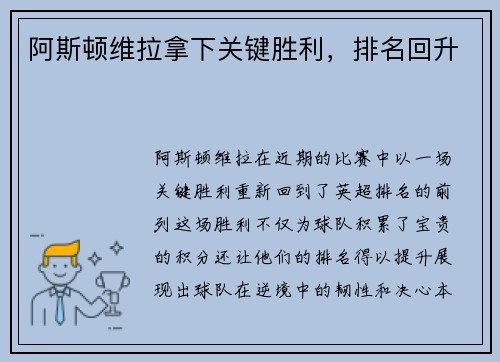 阿斯顿维拉拿下关键胜利，排名回升

阿斯顿维拉在近期的比赛中以一场关键胜利重新回到了英超排名的前列这场胜利不仅为球队积累了宝贵的积分还让他们的排名得以提升展现出球队在逆境中的韧性和决心本